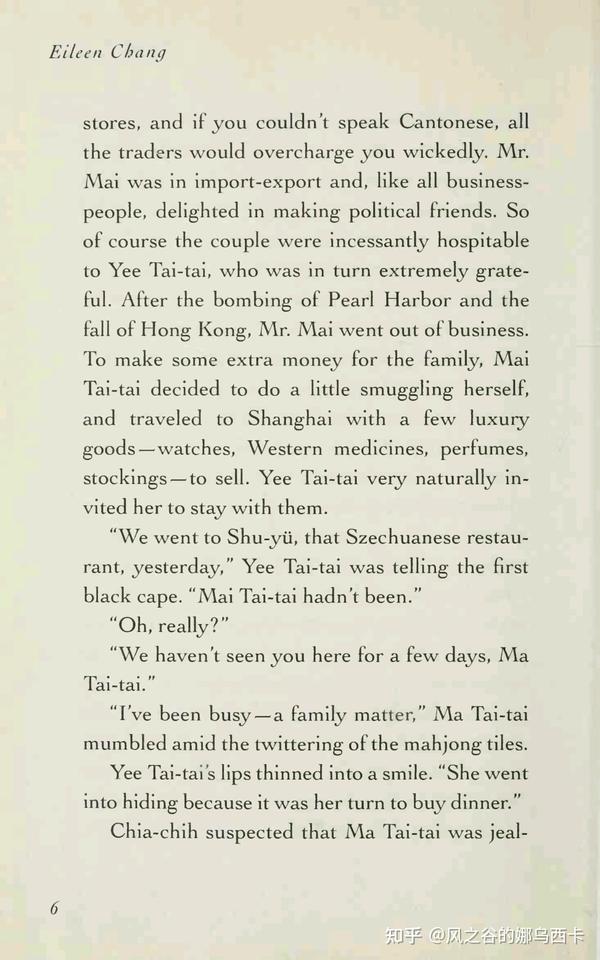 Eileen Chang

stores, and if you couldn't speak Cantonese, all the traders would overcharge you wickedly. Mr. Mai was in import-export and, like all businesspeople, delighted in making political friends. So of course the couple were incessantly hospitable to Yee Tai-tai, who was in turn extremely grateful. After the bombing of Pearl Harbor and the fall of Hong Kong, Mr. Mai went out of business. To make some extra money for the family, Mai Tai-tai decided to do a little smuggling herself, and traveled to Shanghai with a few luxury goods—watches, Western medicines, perfumes, stockings—to sell. Yee Tai-tai very naturally invited her to stay with them.

"We went to Shu-yü, that Szechuanese restaurant, yesterday," Yee Tai-tai was telling the first black cape. "Mai Tai-tai hadn't been."

"Oh, really?"

"We haven't seen you here for a few days, Ma Tai-tai."

"I've been busy—a family matter," Ma Tai-tai mumbled amid the twittering of the mahjong tiles.

Yee Tai-tai's lips thinned into a smile. "She went into hiding because it was her turn to buy dinner."

Chia-chih suspected that Ma Tai-tai was jeal-

6

知乎 @风之谷的娜乌西卡